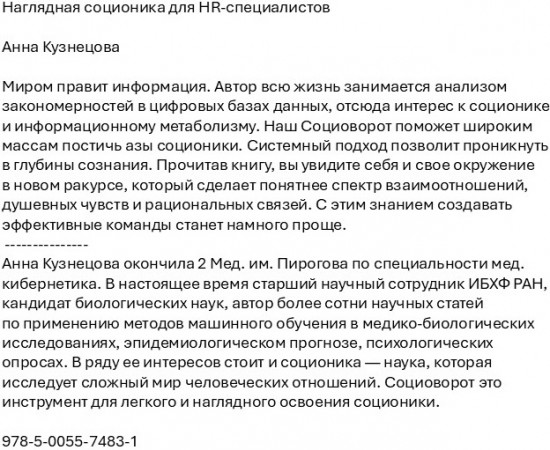 Наглядная соционика для HR-специалистов

Анна Кузнецова

Миром правит информация. Автор всю жизнь занимается анализом закономерностей в цифровых базах данных, отсюда интерес к соционике и информационному метаболизму. Наш Социоворот поможет широким массам постичь азы соционики. Системный подход позволит проникнуть в глубины сознания. Прочитав книгу, вы увидите себя и свое окружение в новом ракурсе, который сделает понятнее спектр взаимоотношений, душевных чувств и рациональных связей. С этим знанием создавать эффективные команды станет намного проще.
---------------
Анна Кузнецова окончила 2 Мед. им. Пирогова по специальности мед. кибернетика. В настоящее время старший научный сотрудник ИБХФ РАН, кандидат биологических наук, автор более сотни научных статей по применению методов машинного обучения в медико-биологических исследованиях, эпидемиологическом прогнозе, психологических опросах. В ряду ее интересов стоит и соционика — наука, которая исследует сложный мир человеческих отношений. Социоворот это инструмент для легкого и наглядного освоения соционики.

978-5-0055-7483-1